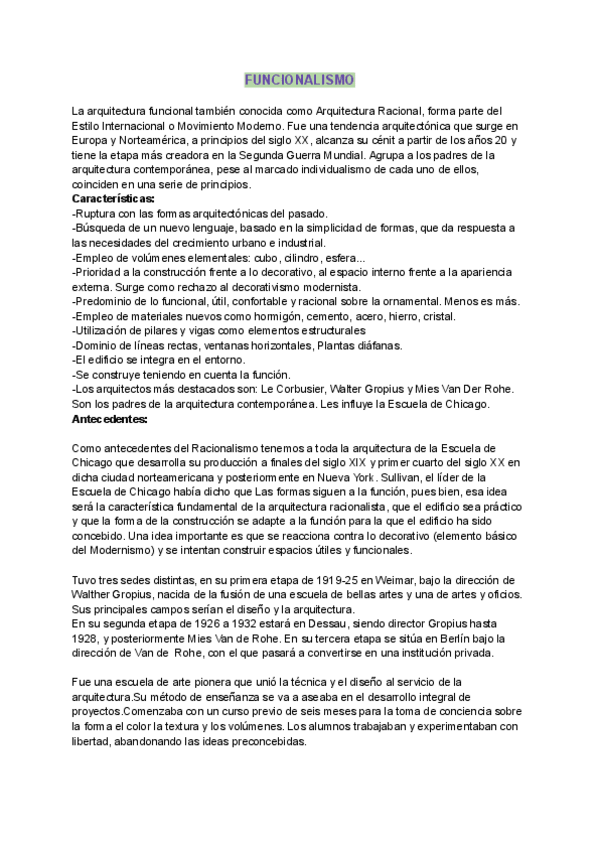 FUNCIONALISMO

La arquitectura funcional también conocida como Arquitectura Racional, forma parte del Estilo Internacional o Movimiento Moderno. Fue una tendencia arquitectónica que surge en Europa y Norteamérica, a principios del siglo XX, alcanza su cénit a partir de los años 20 y tiene la etapa más creadora en la Segunda Guerra Mundial. Agrupa a los padres de la arquitectura contemporánea, pese al marcado individualismo de cada uno de ellos, coinciden en una serie de principios.
Características:
-Ruptura con las formas arquitectónicas del pasado.
-Búsqueda de un nuevo lenguaje, basado en la simplicidad de formas, que da respuesta a las necesidades del crecimiento urbano e industrial.
-Empleo de volúmenes elementales: cubo, cilindro, esfera...
-Prioridad a la construcción frente a lo decorativo, al espacio interno frente a la apariencia externa. Surge como rechazo al decorativismo modernista.
-Predominio de lo funcional, útil, confortable y racional sobre la ornamental. Menos es más.
-Empleo de materiales nuevos como hormigón, cemento, acero, hierro, cristal.
-Utilización de pilares y vigas como elementos estructurales
-Dominio de líneas rectas, ventanas horizontales, Plantas diáfanas.
-El edificio se integra en el entorno.
-Se construye teniendo en cuenta la función.
-Los arquitectos más destacados son: Le Corbusier, Walter Gropius y Mies Van Der Rohe. Son los padres de la arquitectura contemporánea. Les influye la Escuela de Chicago.
Antecedentes:

Como antecedentes del Racionalismo tenemos a toda la arquitectura de la Escuela de Chicago que desarrolla su producción a finales del siglo XIX y primer cuarto del siglo XX en dicha ciudad norteamericana y posteriormente en Nueva York. Sullivan, el líder de la Escuela de Chicago había dicho que Las formas siguen a la función, pues bien, esa idea será la característica fundamental de la arquitectura racionalista, que el edificio sea práctico y que la forma de la construcción se adapte a la función para la que el edificio ha sido concebido. Una idea importante es que se reacciona contra lo decorativo (elemento básico del Modernismo) y se intentan construir espacios útiles y funcionales.

Tuvo tres sedes distintas, en su primera etapa de 1919-25 en Weimar, bajo la dirección de Walther Gropius, nacida de la fusión de una escuela de bellas artes y una de artes y oficios. Sus principales campos serían el diseño y la arquitectura.
En su segunda etapa de 1926 a 1932 estará en Dessau, siendo director Gropius hasta 1928, y posteriormente Mies Van de Rohe. En su tercera etapa se sitúa en Berlín bajo la dirección de Van de Rohe, con el que pasará a convertirse en una institución privada.

Fue una escuela de arte pionera que unió la técnica y el diseño al servicio de la arquitectura.Su método de enseñanza se va a aseaba en el desarrollo integral de proyectos.Comenzaba con un curso previo de seis meses para la toma de conciencia sobre la forma el color la textura y los volúmenes. Los alumnos trabajaban y experimentaban con libertad, abandonando las ideas preconcebidas.